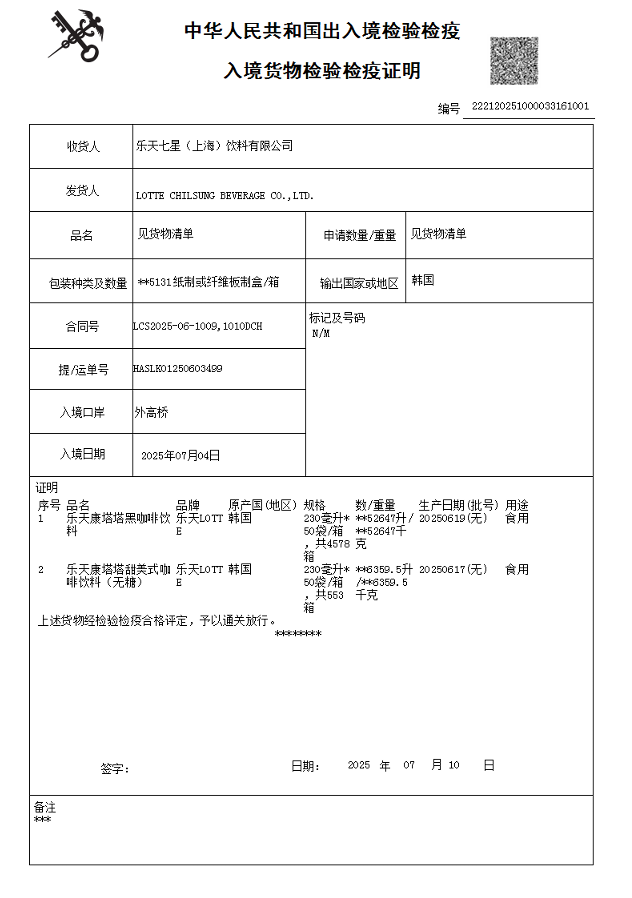 中华人民共和国出入境检验检疫
入境货物检验检疫证明

编号 222120251000033161001

| 收货人 | 乐天七星（上海）饮料有限公司 | | |
|---|---|---|---|
| 发货人 | LOTTE CHILSUNG BEVERAGE CO.,LTD. | | |
| 品名 | 见货物清单 | 申请数量/重量 | 见货物清单 |
| 包装种类及数量 | **5131纸制或纤维板制盒/箱 | 输出国家或地区 | 韩国 |
| 合同号 | LCS2025-06-1009,1010DCH | 标记及号码 N/M | |
| 提/运单号 | HASLK01250603499 | | |
| 入境口岸 | 外高桥 | | |
| 入境日期 | 2025年07月04日 | | |

证明

| 序号 | 品名 | 品牌 | 原产国(地区) | 规格 | 数/重量 | 生产日期(批号) | 用途 |
|---|---|---|---|---|---|---|---|
| 1 | 乐天康塔塔黑咖啡饮料 | 乐天LOTTE | 韩国 | 230毫升*50袋/箱，共4578箱 | **52647升/**52647千克 | 20250619(无) | 食用 |
| 2 | 乐天康塔塔甜美式咖啡饮料（无糖） | 乐天LOTTE | 韩国 | 230毫升*50袋/箱，共553箱 | **6359.5升/**6359.5千克 | 20250617(无) | 食用 |

上述货物经检验检疫合格评定，予以通关放行。
********

签字：　　日期：　2025 年　07　月 10　日

备注
***